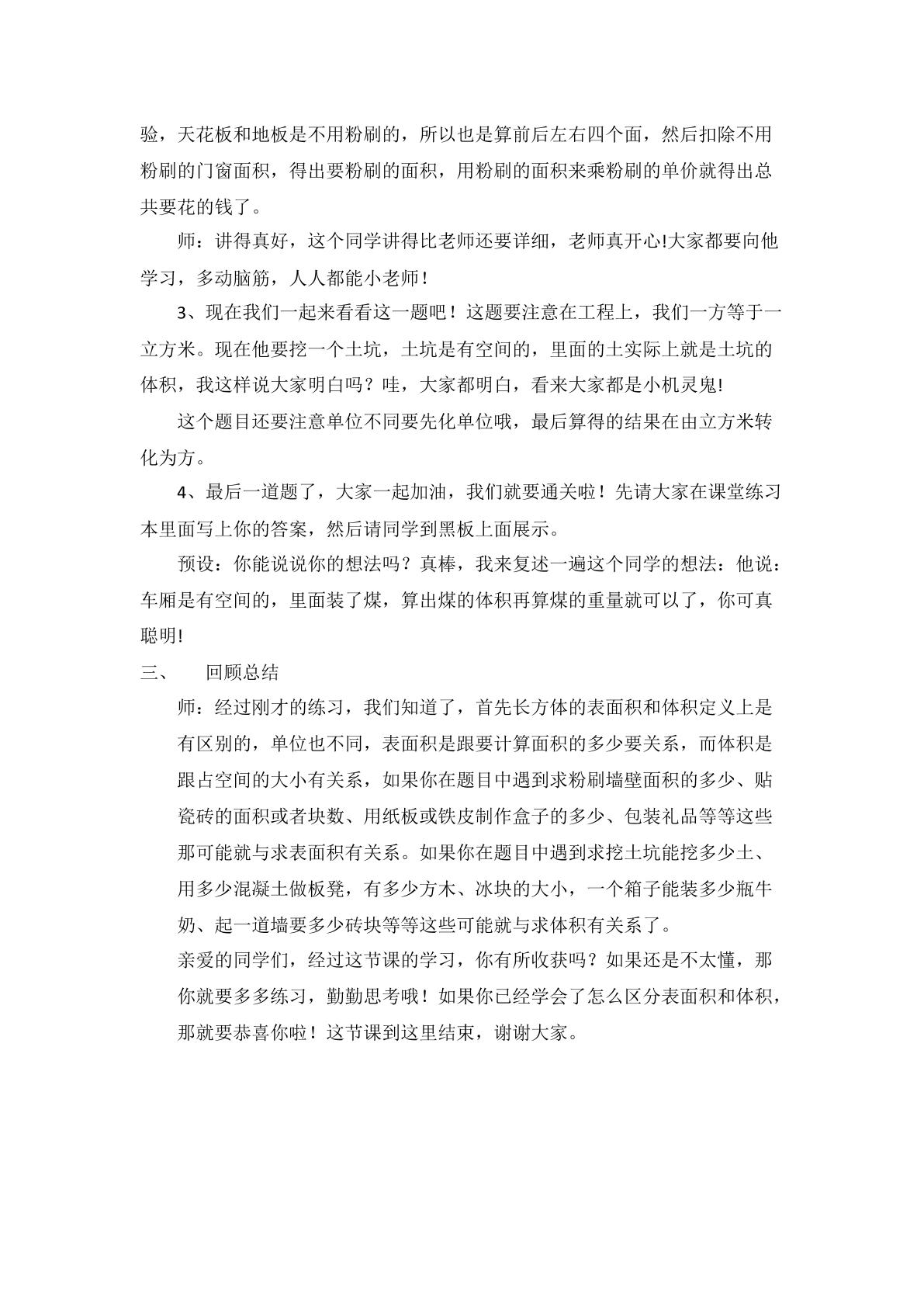 验，天花板和地板是不用粉刷的，所以也是算前后左右四个面，然后扣除不用粉刷的门窗面积，得出要粉刷的面积，用粉刷的面积来乘粉刷的单价就得出总共要花的钱了。

师：讲得真好，这个同学讲得比老师还要详细，老师真开心!大家都要向他学习，多动脑筋，人人都能小老师！

3、现在我们一起来看看这一题吧！这题要注意在工程上，我们一方等于一立方米。现在他要挖一个土坑，土坑是有空间的，里面的土实际上就是土坑的体积，我这样说大家明白吗？哇，大家都明白，看来大家都是小机灵鬼!

这个题目还要注意单位不同要先化单位哦，最后算得的结果在由立方米转化为方。

4、最后一道题了，大家一起加油，我们就要通关啦！先请大家在课堂练习本里面写上你的答案，然后请同学到黑板上面展示。

预设：你能说说你的想法吗？真棒，我来复述一遍这个同学的想法：他说：车厢是有空间的，里面装了煤，算出煤的体积再算煤的重量就可以了，你可真聪明!

三、 回顾总结

师：经过刚才的练习，我们知道了，首先长方体的表面积和体积定义上是有区别的，单位也不同，表面积是跟要计算面积的多少要关系，而体积是跟占空间的大小有关系，如果你在题目中遇到求粉刷墙壁面积的多少、贴瓷砖的面积或者块数、用纸板或铁皮制作盒子的多少、包装礼品等等这些那可能就与求表面积有关系。如果你在题目中遇到求挖土坑能挖多少土、用多少混凝土做板凳，有多少方木、冰块的大小，一个箱子能装多少瓶牛奶、起一道墙要多少砖块等等这些可能就与求体积有关系了。

亲爱的同学们，经过这节课的学习，你有所收获吗？如果还是不太懂，那你就要多多练习，勤勤思考哦！如果你已经学会了怎么区分表面积和体积，那就要恭喜你啦！这节课到这里结束，谢谢大家。